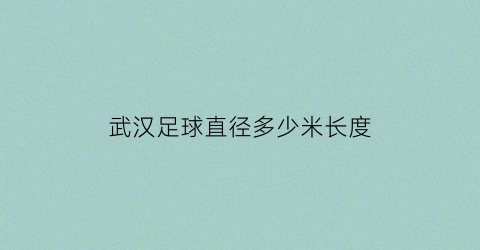 武汉足球直径多少米长度